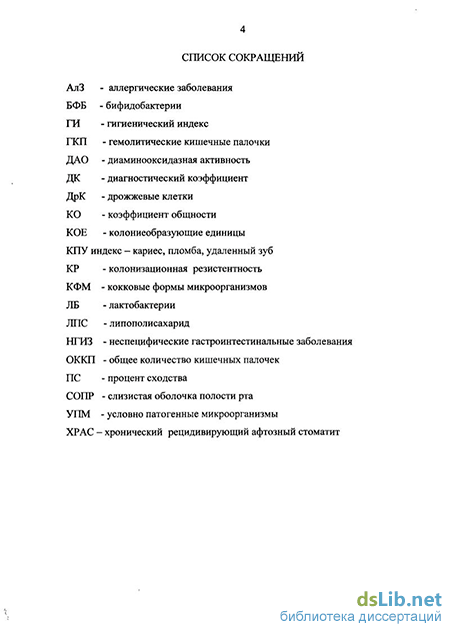 4

СПИСОК СОКРАЩЕНИЙ

АлЗ - аллергические заболевания

БФБ - бифидобактерии

ГИ - гигиенический индекс

ГКП - гемолитические кишечные палочки

ДАО - диаминооксидазная активность

ДК - диагностический коэффициент

ДрК - дрожжевые клетки

КО - коэффициент общности

КОЕ - колониеобразующие единицы

КПУ индекс – кариес, пломба, удаленный зуб

КР - колонизационная резистентность

КФМ - кокковые формы микроорганизмов

ЛБ - лактобактерии

ЛПС - липополисахарид

НГИЗ - неспецифические гастроинтестинальные заболевания

ОККП - общее количество кишечных палочек

ПС - процент сходства

СОПР - слизистая оболочка полости рта

УПМ - условно патогенные микроорганизмы

ХРАС – хронический рецидивирующий афтозный стоматит

dsLib.net
библиотека диссертаций